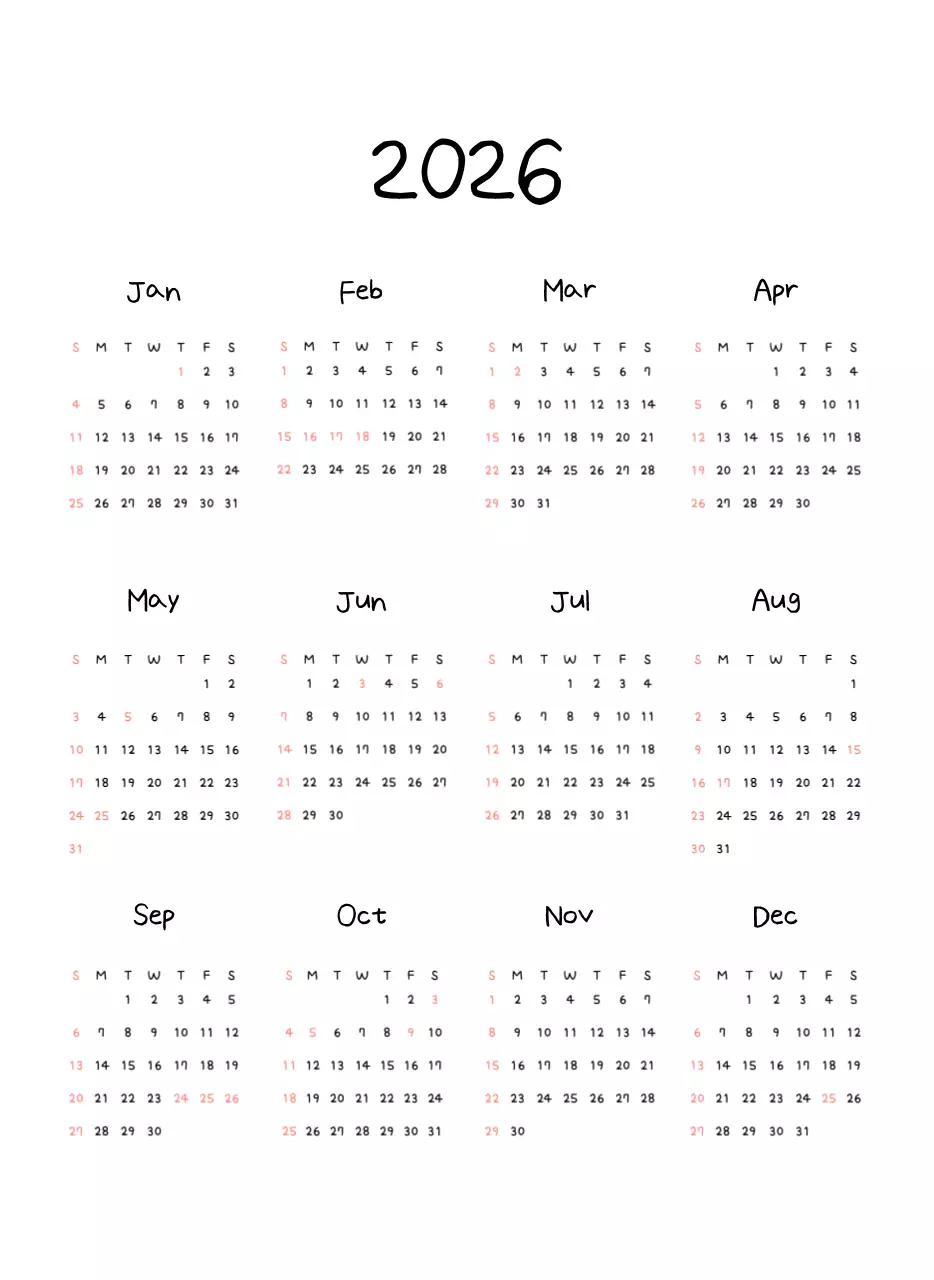 2026

Jan

| S | M | T | W | T | F | S |
|---|---|---|---|---|---|---|
| | | | | 1 | 2 | 3 |
| 4 | 5 | 6 | 7 | 8 | 9 | 10 |
| 11 | 12 | 13 | 14 | 15 | 16 | 17 |
| 18 | 19 | 20 | 21 | 22 | 23 | 24 |
| 25 | 26 | 27 | 28 | 29 | 30 | 31 |

Feb

| S | M | T | W | T | F | S |
|---|---|---|---|---|---|---|
| 1 | 2 | 3 | 4 | 5 | 6 | 7 |
| 8 | 9 | 10 | 11 | 12 | 13 | 14 |
| 15 | 16 | 17 | 18 | 19 | 20 | 21 |
| 22 | 23 | 24 | 25 | 26 | 27 | 28 |

Mar

| S | M | T | W | T | F | S |
|---|---|---|---|---|---|---|
| 1 | 2 | 3 | 4 | 5 | 6 | 7 |
| 8 | 9 | 10 | 11 | 12 | 13 | 14 |
| 15 | 16 | 17 | 18 | 19 | 20 | 21 |
| 22 | 23 | 24 | 25 | 26 | 27 | 28 |
| 29 | 30 | 31 | | | | |

Apr

| S | M | T | W | T | F | S |
|---|---|---|---|---|---|---|
| | | | 1 | 2 | 3 | 4 |
| 5 | 6 | 7 | 8 | 9 | 10 | 11 |
| 12 | 13 | 14 | 15 | 16 | 17 | 18 |
| 19 | 20 | 21 | 22 | 23 | 24 | 25 |
| 26 | 27 | 28 | 29 | 30 | | |

May

| S | M | T | W | T | F | S |
|---|---|---|---|---|---|---|
| | | | | | 1 | 2 |
| 3 | 4 | 5 | 6 | 7 | 8 | 9 |
| 10 | 11 | 12 | 13 | 14 | 15 | 16 |
| 17 | 18 | 19 | 20 | 21 | 22 | 23 |
| 24 | 25 | 26 | 27 | 28 | 29 | 30 |
| 31 | | | | | | |

Jun

| S | M | T | W | T | F | S |
|---|---|---|---|---|---|---|
| | 1 | 2 | 3 | 4 | 5 | 6 |
| 7 | 8 | 9 | 10 | 11 | 12 | 13 |
| 14 | 15 | 16 | 17 | 18 | 19 | 20 |
| 21 | 22 | 23 | 24 | 25 | 26 | 27 |
| 28 | 29 | 30 | | | | |

Jul

| S | M | T | W | T | F | S |
|---|---|---|---|---|---|---|
| | | | 1 | 2 | 3 | 4 |
| 5 | 6 | 7 | 8 | 9 | 10 | 11 |
| 12 | 13 | 14 | 15 | 16 | 17 | 18 |
| 19 | 20 | 21 | 22 | 23 | 24 | 25 |
| 26 | 27 | 28 | 29 | 30 | 31 | |

Aug

| S | M | T | W | T | F | S |
|---|---|---|---|---|---|---|
| | | | | | | 1 |
| 2 | 3 | 4 | 5 | 6 | 7 | 8 |
| 9 | 10 | 11 | 12 | 13 | 14 | 15 |
| 16 | 17 | 18 | 19 | 20 | 21 | 22 |
| 23 | 24 | 25 | 26 | 27 | 28 | 29 |
| 30 | 31 | | | | | |

Sep

| S | M | T | W | T | F | S |
|---|---|---|---|---|---|---|
| | | 1 | 2 | 3 | 4 | 5 |
| 6 | 7 | 8 | 9 | 10 | 11 | 12 |
| 13 | 14 | 15 | 16 | 17 | 18 | 19 |
| 20 | 21 | 22 | 23 | 24 | 25 | 26 |
| 27 | 28 | 29 | 30 | | | |

Oct

| S | M | T | W | T | F | S |
|---|---|---|---|---|---|---|
| | | | | 1 | 2 | 3 |
| 4 | 5 | 6 | 7 | 8 | 9 | 10 |
| 11 | 12 | 13 | 14 | 15 | 16 | 17 |
| 18 | 19 | 20 | 21 | 22 | 23 | 24 |
| 25 | 26 | 27 | 28 | 29 | 30 | 31 |

Nov

| S | M | T | W | T | F | S |
|---|---|---|---|---|---|---|
| 1 | 2 | 3 | 4 | 5 | 6 | 7 |
| 8 | 9 | 10 | 11 | 12 | 13 | 14 |
| 15 | 16 | 17 | 18 | 19 | 20 | 21 |
| 22 | 23 | 24 | 25 | 26 | 27 | 28 |
| 29 | 30 | | | | | |

Dec

| S | M | T | W | T | F | S |
|---|---|---|---|---|---|---|
| | | 1 | 2 | 3 | 4 | 5 |
| 6 | 7 | 8 | 9 | 10 | 11 | 12 |
| 13 | 14 | 15 | 16 | 17 | 18 | 19 |
| 20 | 21 | 22 | 23 | 24 | 25 | 26 |
| 27 | 28 | 29 | 30 | 31 | | |